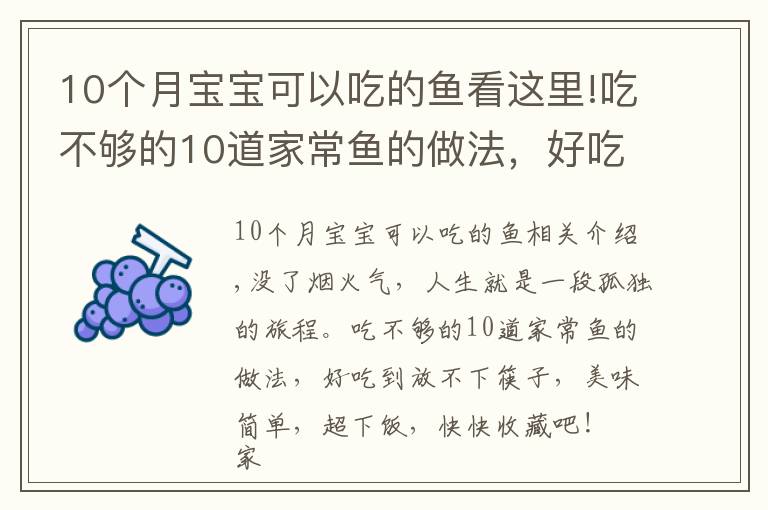 10个月宝宝可以吃的鱼看这里!吃不够的10道家常鱼的做法，好吃

10个月宝宝可以吃的鱼相关介绍，没了烟火气，人生就是一段孤独的旅程。吃不够的10道家常鱼的做法，好吃到放不下筷子，美味简单，超下饭，快快收藏吧！
家